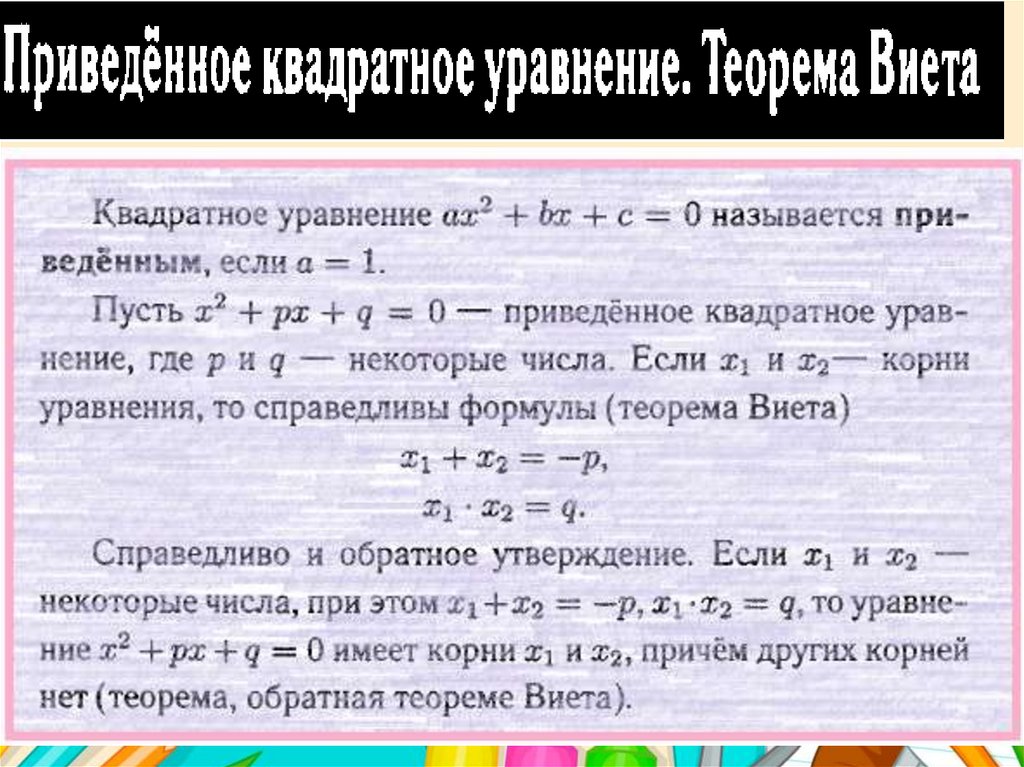 Приведённое квадратное уравнение. Теорема Виета

Квадратное уравнение $ax^2 + bx + c = 0$ называется приведённым, если $a = 1$.

Пусть $x^2 + px + q = 0$ — приведённое квадратное уравнение, где $p$ и $q$ — некоторые числа. Если $x_1$ и $x_2$— корни уравнения, то справедливы формулы (теорема Виета)

$x_1 + x_2 = -p,$

$x_1 \cdot x_2 = q.$

Справедливо и обратное утверждение. Если $x_1$ и $x_2$ — некоторые числа, при этом $x_1 + x_2 = -p$, $x_1 \cdot x_2 = q$, то уравнение $x^2 + px + q = 0$ имеет корни $x_1$ и $x_2$, причём других корней нет (теорема, обратная теореме Виета).